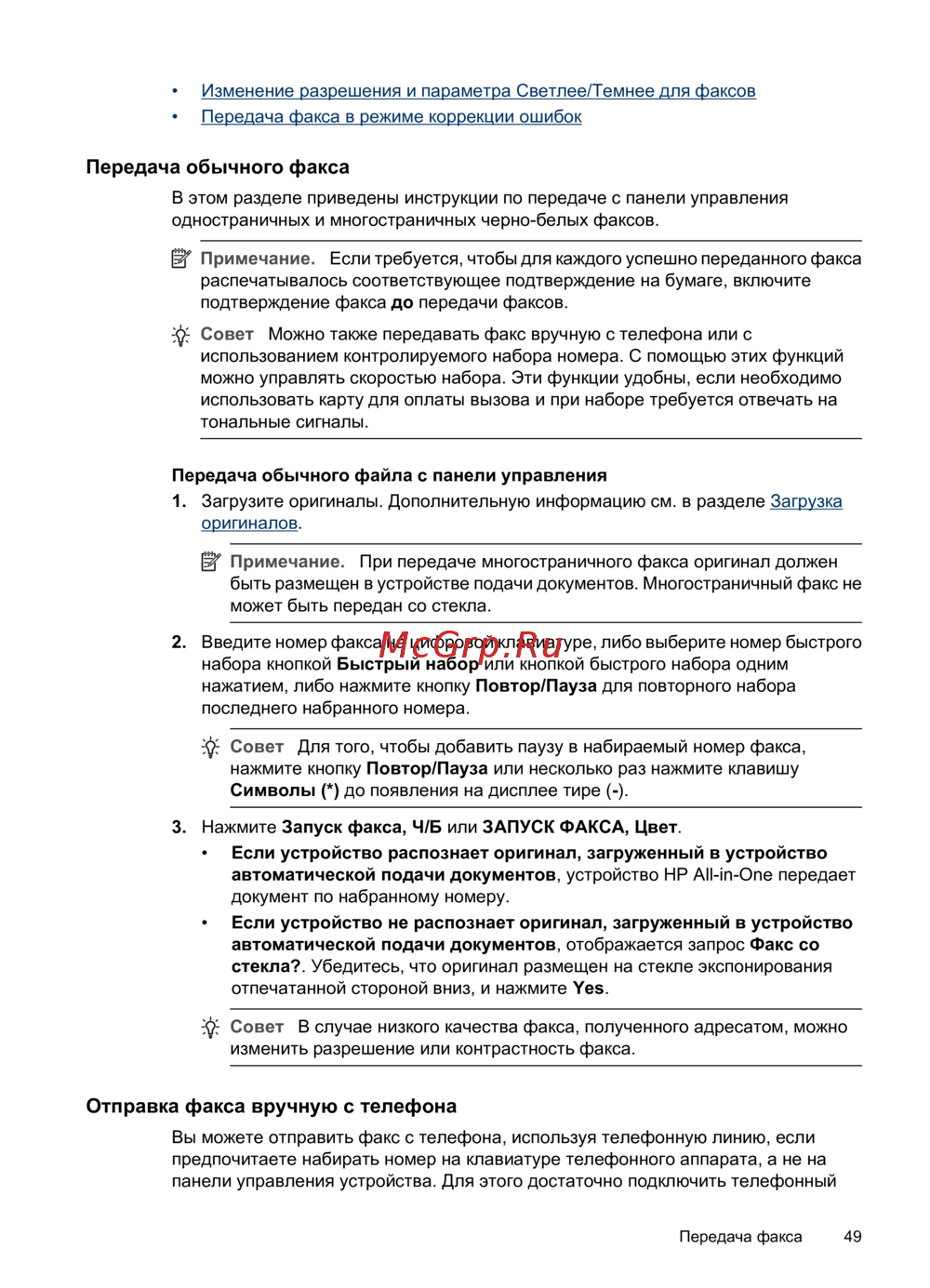 • Изменение разрешения и параметра Светлее/Темнее для факсов
• Передача факса в режиме коррекции ошибок

Передача обычного факса

В этом разделе приведены инструкции по передаче с панели управления одностраничных и многостраничных черно-белых факсов.

Примечание. Если требуется, чтобы для каждого успешно переданного факса распечатывалось соответствующее подтверждение на бумаге, включите подтверждение факса до передачи факсов.

Совет Можно также передавать факс вручную с телефона или с использованием контролируемого набора номера. С помощью этих функций можно управлять скоростью набора. Эти функции удобны, если необходимо использовать карту для оплаты вызова и при наборе требуется отвечать на тональные сигналы.

Передача обычного файла с панели управления

1. Загрузите оригиналы. Дополнительную информацию см. в разделе Загрузка оригиналов.

Примечание. При передаче многостраничного факса оригинал должен быть размещен в устройстве подачи документов. Многостраничный факс не может быть передан со стекла.

2. Введите номер факса на цифровой клавиатуре, либо выберите номер быстрого набора кнопкой Быстрый набор или кнопкой быстрого набора одним нажатием, либо нажмите кнопку Повтор/Пауза для повторного набора последнего набранного номера.

McGrp.Ru

Совет Для того, чтобы добавить паузу в набираемый номер факса, нажмите кнопку Повтор/Пауза или несколько раз нажмите клавишу Символы (*) до появления на дисплее тире (-).

3. Нажмите Запуск факса, Ч/Б или ЗАПУСК ФАКСА, Цвет.

• Если устройство распознает оригинал, загруженный в устройство автоматической подачи документов, устройство HP All-in-One передает документ по набранному номеру.

• Если устройство не распознает оригинал, загруженный в устройство автоматической подачи документов, отображается запрос Факс со стекла?. Убедитесь, что оригинал размещен на стекле экспонирования отпечатанной стороной вниз, и нажмите Yes.

Совет В случае низкого качества факса, полученного адресатом, можно изменить разрешение или контрастность факса.

Отправка факса вручную с телефона

Вы можете отправить факс с телефона, используя телефонную линию, если предпочитаете набирать номер на клавиатуре телефонного аппарата, а не на панели управления устройства. Для этого достаточно подключить телефонный

Передача факса 49